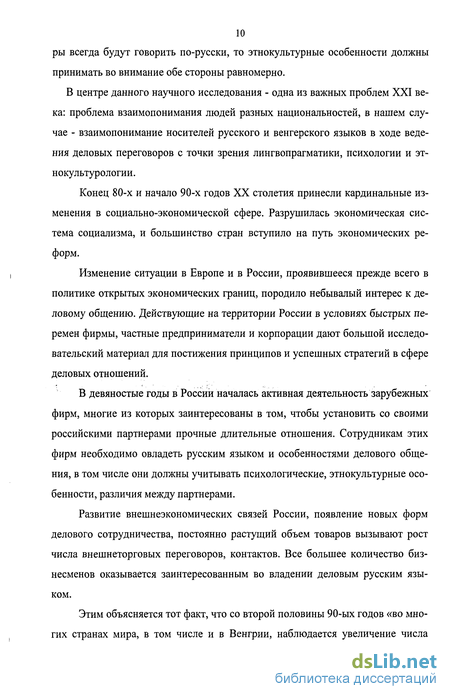 10

ры всегда будут говорить по-русски, то этнокультурные особенности должны принимать во внимание обе стороны равномерно.

В центре данного научного исследования - одна из важных проблем XXI века: проблема взаимопонимания людей разных национальностей, в нашем случае - взаимопонимание носителей русского и венгерского языков в ходе ведения деловых переговоров с точки зрения лингвопрагматики, психологии и этнокультурологии.

Конец 80-х и начало 90-х годов XX столетия принесли кардинальные изменения в социально-экономической сфере. Разрушилась экономическая система социализма, и большинство стран вступило на путь экономических реформ.

Изменение ситуации в Европе и в России, проявившееся прежде всего в политике открытых экономических границ, породило небывалый интерес к деловому общению. Действующие на территории России в условиях быстрых перемен фирмы, частные предприниматели и корпорации дают большой исследовательский материал для постижения принципов и успешных стратегий в сфере деловых отношений.

В девяностые годы в России началась активная деятельность зарубежных фирм, многие из которых заинтересованы в том, чтобы установить со своими российскими партнерами прочные длительные отношения. Сотрудникам этих фирм необходимо овладеть русским языком и особенностями делового общения, в том числе они должны учитывать психологические, этнокультурные особенности, различия между партнерами.

Развитие внешнеэкономических связей России, появление новых форм делового сотрудничества, постоянно растущий объем товаров вызывают рост числа внешнеторговых переговоров, контактов. Все большее количество бизнесменов оказывается заинтересованным во владении деловым русским языком.

Этим объясняется тот факт, что со второй половины 90-ых годов «во многих странах мира, в том числе и в Венгрии, наблюдается увеличение числа

dsLib.net
библиотека диссертаций